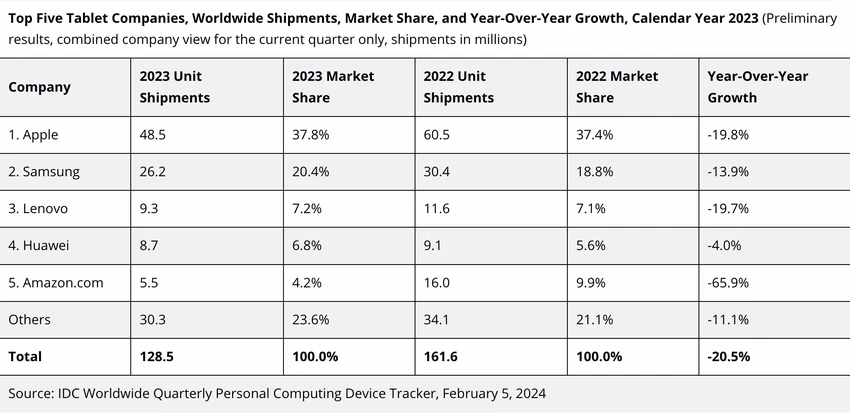 Top Five Tablet Companies, Worldwide Shipments, Market Share, and Year-Over-Year Growth, Calendar Year 2023 (Preliminary results, combined company view for the current quarter only, shipments in millions)

| Company | 2023 Unit Shipments | 2023 Market Share | 2022 Unit Shipments | 2022 Market Share | Year-Over-Year Growth |
|---|---|---|---|---|---|
| 1. Apple | 48.5 | 37.8% | 60.5 | 37.4% | -19.8% |
| 2. Samsung | 26.2 | 20.4% | 30.4 | 18.8% | -13.9% |
| 3. Lenovo | 9.3 | 7.2% | 11.6 | 7.1% | -19.7% |
| 4. Huawei | 8.7 | 6.8% | 9.1 | 5.6% | -4.0% |
| 5. Amazon.com | 5.5 | 4.2% | 16.0 | 9.9% | -65.9% |
| Others | 30.3 | 23.6% | 34.1 | 21.1% | -11.1% |
| Total | 128.5 | 100.0% | 161.6 | 100.0% | -20.5% |

Source: IDC Worldwide Quarterly Personal Computing Device Tracker, February 5, 2024